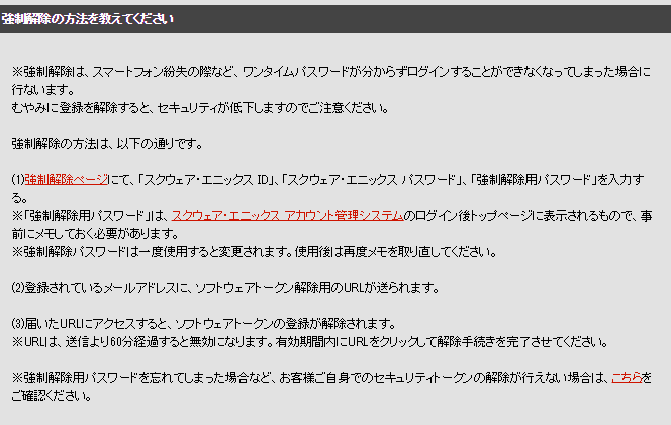 強制解除の方法を教えてください

※強制解除は、スマートフォン紛失の際など、ワンタイムパスワードが分からずログインすることができなくなってしまった場合に行ないます。
むやみに登録を解除すると、セキュリティが低下しますのでご注意ください。

強制解除の方法は、以下の通りです。

(1)強制解除ページにて、「スクウェア・エニックス ID」、「スクウェア・エニックス パスワード」、「強制解除用パスワード」を入力する。
※「強制解除用パスワード」は、スクウェア・エニックス アカウント管理システムのログイン後トップページに表示されるもので、事前にメモしておく必要があります。
※強制解除パスワードは一度使用すると変更されます。使用後は再度メモを取り直してください。

(2)登録されているメールアドレスに、ソフトウェアトークン解除用のURLが送られます。

(3)届いたURLにアクセスすると、ソフトウェアトークンの登録が解除されます。
※URLは、送信より60分経過すると無効になります。有効期間内にURLをクリックして解除手続きを完了させてください。

※強制解除用パスワードを忘れてしまった場合など、お客様ご自身でのセキュリティトークンの解除が行えない場合は、こちらをご確認ください。